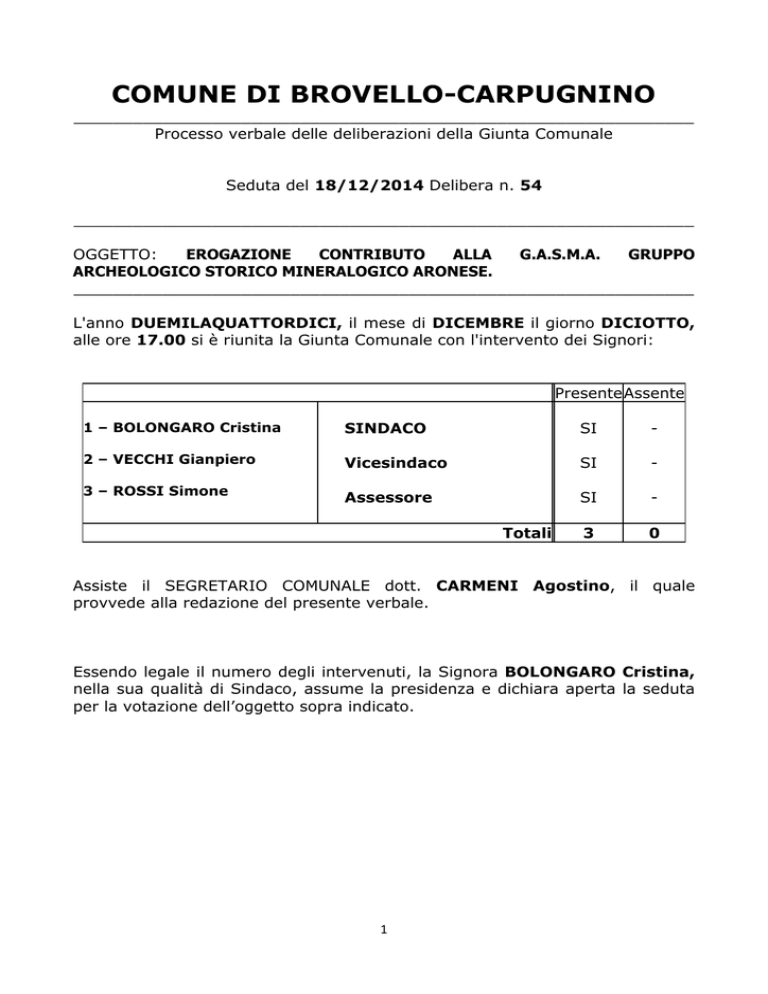 COMUNE DI BROVELLO-CARPUGNINO

Processo verbale delle deliberazioni della Giunta Comunale

Seduta del 18/12/2014 Delibera n. 54

OGGETTO: EROGAZIONE CONTRIBUTO ALLA G.A.S.M.A. GRUPPO ARCHEOLOGICO STORICO MINERALOGICO ARONESE.

L'anno DUEMILAQUATTORDICI, il mese di DICEMBRE il giorno DICIOTTO, alle ore 17.00 si è riunita la Giunta Comunale con l'intervento dei Signori:

| | | Presente | Assente |
|---|---|---|---|
| 1 – BOLONGARO Cristina | SINDACO | SI | - |
| 2 – VECCHI Gianpiero | Vicesindaco | SI | - |
| 3 – ROSSI Simone | Assessore | SI | - |
| | Totali | 3 | 0 |

Assiste il SEGRETARIO COMUNALE dott. CARMENI Agostino, il quale provvede alla redazione del presente verbale.

Essendo legale il numero degli intervenuti, la Signora BOLONGARO Cristina, nella sua qualità di Sindaco, assume la presidenza e dichiara aperta la seduta per la votazione dell'oggetto sopra indicato.

1